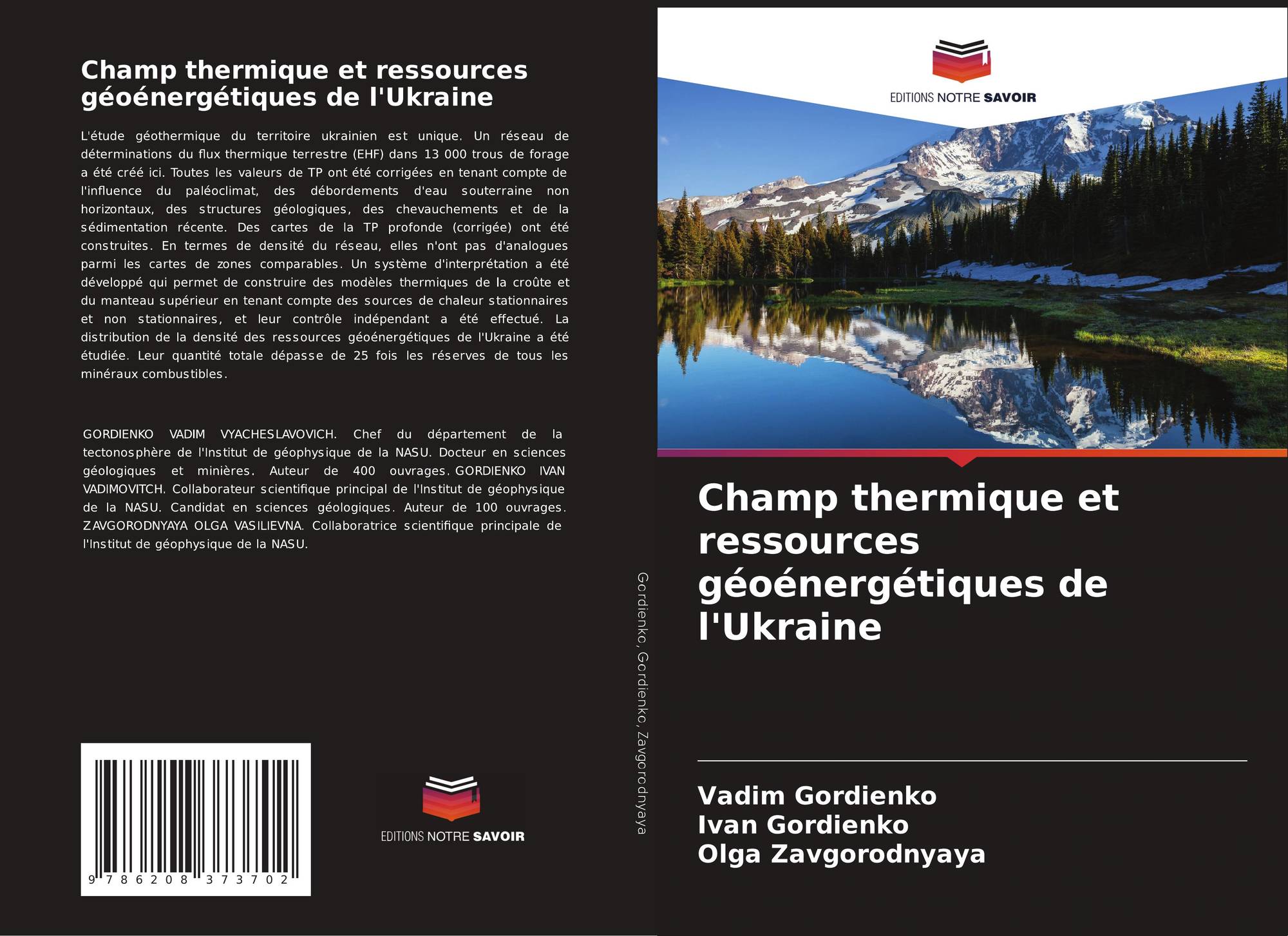 Champ thermique et ressources géoénergétiques de l'Ukraine

L'étude géothermique du territoire ukrainien est unique. Un réseau de déterminations du flux thermique terrestre (EHF) dans 13 000 trous de forage a été créé ici. Toutes les valeurs de TP ont été corrigées en tenant compte de l'influence du paléoclimat, des débordements d'eau souterraine non horizontaux, des structures géologiques, des chevauchements et de la sédimentation récente. Des cartes de la TP profonde (corrigée) ont été construites. En termes de densité du réseau, elles n'ont pas d'analogues parmi les cartes de zones comparables. Un système d'interprétation a été développé qui permet de construire des modèles thermiques de la croûte et du manteau supérieur en tenant compte des sources de chaleur stationnaires et non stationnaires, et leur contrôle indépendant a été effectué. La distribution de la densité des ressources géoénergétiques de l'Ukraine a été étudiée. Leur quantité totale dépasse de 25 fois les réserves de tous les minéraux combustibles.

GORDIENKO VADIM VYACHESLAVOVICH. Chef du département de la tectonosphère de l'Institut de géophysique de la NASU. Docteur en sciences géologiques et minières. Auteur de 400 ouvrages. GORDIENKO IVAN VADIMOVITCH. Collaborateur scientifique principal de l'Institut de géophysique de la NASU. Candidat en sciences géologiques. Auteur de 100 ouvrages. ZAVGORODNYAYA OLGA VASILIEVNA. Collaboratrice scientifique principale de l'Institut de géophysique de la NASU.

9 786208 373702

EDITIONS NOTRE SAVOIR

Gordienko, Gordienko, Zavgorodnyaya

EDITIONS NOTRE SAVOIR

Champ thermique et ressources géoénergétiques de l'Ukraine

Vadim Gordienko
Ivan Gordienko
Olga Zavgorodnyaya